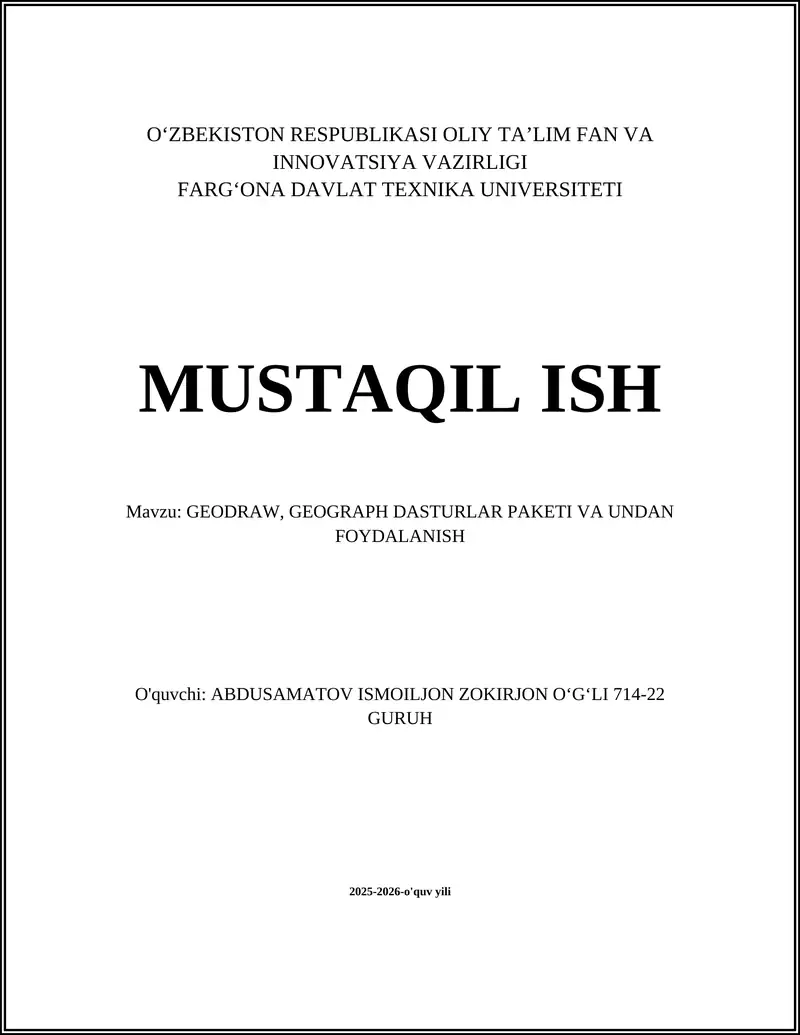 O‘ZBEKISTON RESPUBLIKASI OLIY TA’LIM FAN VA INNOVATSIYA VAZIRLIGI
FARG‘ONA DAVLAT TEXNIKA UNIVERSITETI

MUSTAQIL ISH

Mavzu: GEODRAW, GEOGRAPH DASTURLAR PAKETI VA UNDAN FOYDALANISH

O'quvchi: ABDUSAMATOV ISMOILJON ZOKIRJON O‘G‘LI 714-22 GURUH

2025-2026-o'quv yili